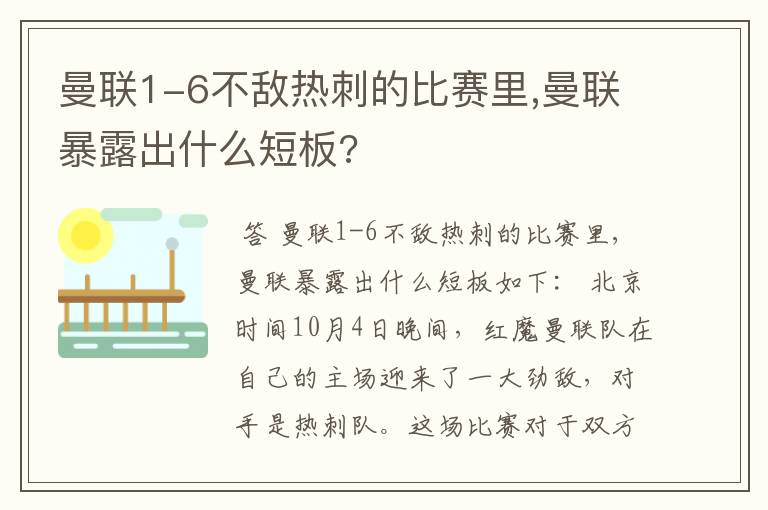 曼联1-6不敌热刺的比赛里,曼联暴露出什么短板?

答 曼联1-6不敌热刺的比赛里,曼联暴露出什么短板如下: 北京时间10月4日晚间,红魔曼联队在自己的主场迎来了一大劲敌,对手是热刺队。这场比赛对于双方